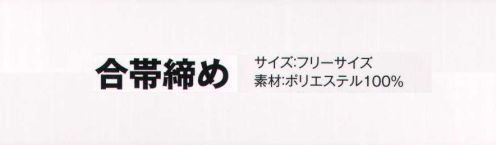 合帯締め

サイズ:フリーサイズ
素材:ポリエステル100%